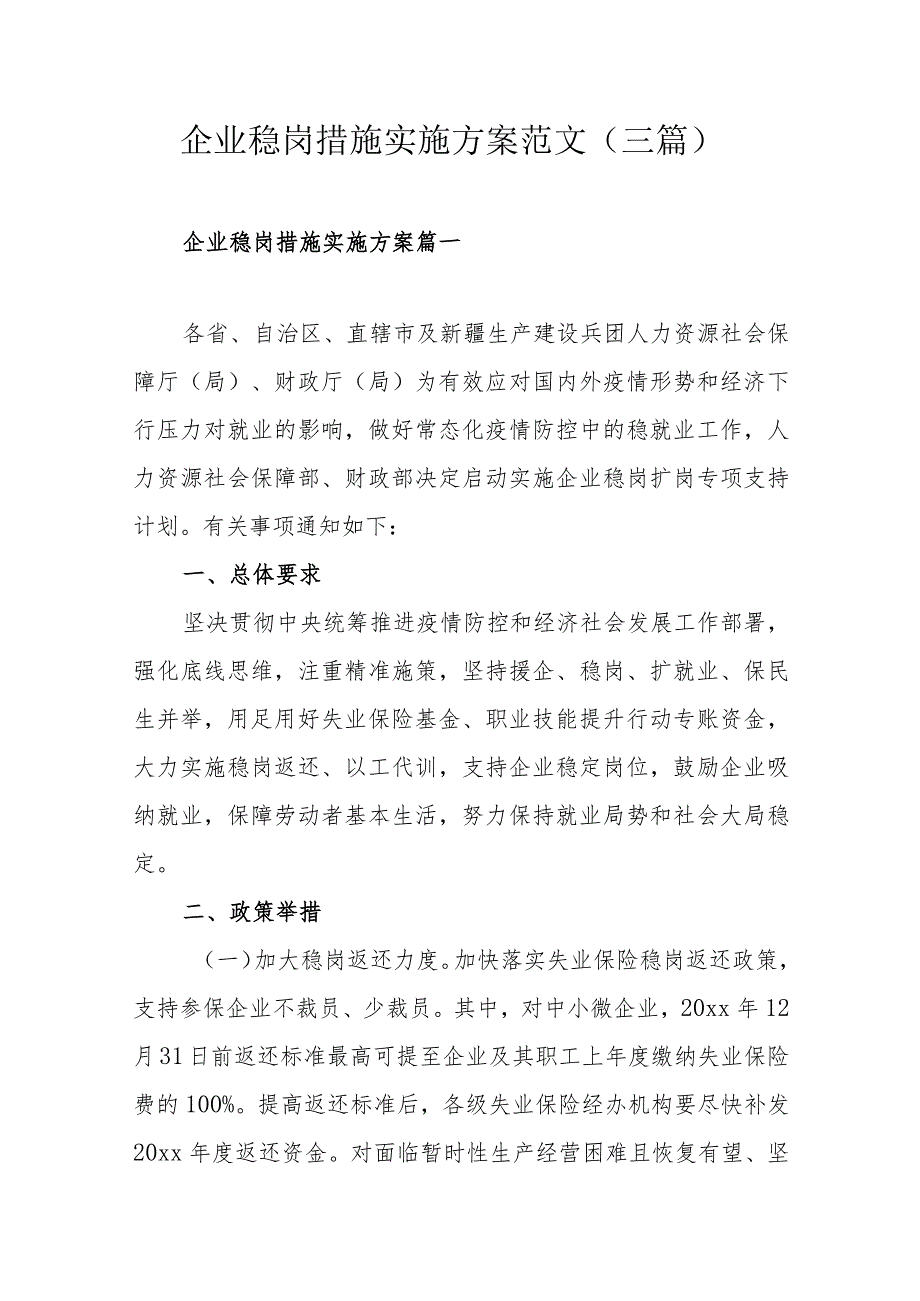 企业稳岗措施实施方案范文（三篇）

企业稳岗措施实施方案篇一

各省、自治区、直辖市及新疆生产建设兵团人力资源社会保障厅（局）、财政厅（局）为有效应对国内外疫情形势和经济下行压力对就业的影响，做好常态化疫情防控中的稳就业工作，人力资源社会保障部、财政部决定启动实施企业稳岗扩岗专项支持计划。有关事项通知如下：

一、总体要求

坚决贯彻中央统筹推进疫情防控和经济社会发展工作部署，强化底线思维，注重精准施策，坚持援企、稳岗、扩就业、保民生并举，用足用好失业保险基金、职业技能提升行动专账资金，大力实施稳岗返还、以工代训，支持企业稳定岗位，鼓励企业吸纳就业，保障劳动者基本生活，努力保持就业局势和社会大局稳定。

二、政策举措

（一）加大稳岗返还力度。加快落实失业保险稳岗返还政策，支持参保企业不裁员、少裁员。其中，对中小微企业，20xx 年 12 月 31 日前返还标准最高可提至企业及其职工上年度缴纳失业保险费的 100%。提高返还标准后，各级失业保险经办机构要尽快补发 20xx 年度返还资金。对面临暂时性生产经营困难且恢复有望、坚